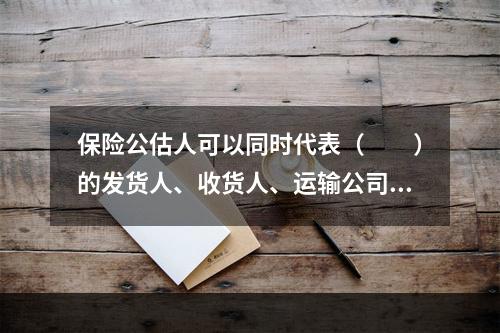 保险公估人可以同时代表（　　）的发货人、收货人、运输公司...